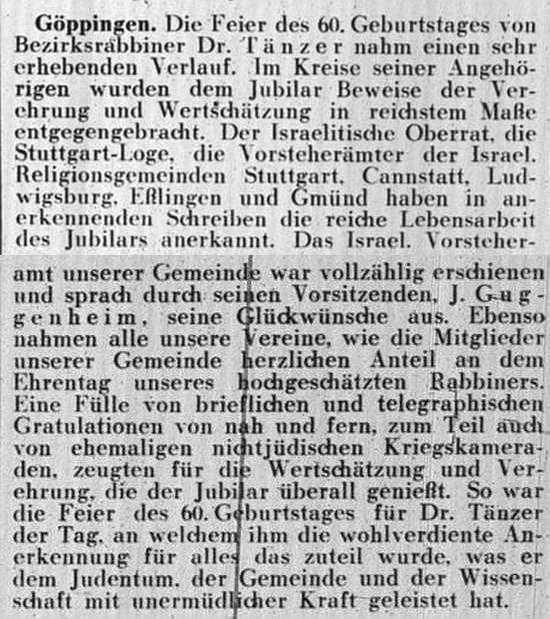 Göppingen. Die Feier des 60. Geburtstages von Bezirksrabbiner Dr. Tänzer nahm einen sehr erhebenden Verlauf. Im Kreise seiner Angehörigen wurden dem Jubilar Beweise der Verehrung und Wertschätzung in reichstem Maße entgegengebracht. Der Israelitische Oberrat, die Stuttgart-Loge, die Vorsteherämter der Israel. Religionsgemeinden Stuttgart, Cannstatt, Ludwigsburg, Eßlingen und Gmünd haben in anerkennenden Schreiben die reiche Lebensarbeit des Jubilars anerkannt. Das Israel. Vorsteheramt unserer Gemeinde war vollzählig erschienen und sprach durch seinen Vorsitzenden, J. Guggenheim, seine Glückwünsche aus. Ebenso nahmen alle unsere Vereine, wie die Mitglieder unserer Gemeinde herzlichen Anteil an dem Ehrentag unseres hochgeschätzten Rabbiners. Eine Fülle von brieflichen und telegraphischen Gratulationen von nah und fern, zum Teil auch von ehemaligen nichtjüdischen Kriegskameraden, zeugten für die Wertschätzung und Verehrung, die der Jubilar überall genießt. So war die Feier des 60. Geburtstages für Dr. Tänzer der Tag, an welchem ihm die wohlverdiente Anerkennung für alles das zuteil wurde, was er dem Judentum, der Gemeinde und der Wissenschaft mit unermüdlicher Kraft geleistet hat.